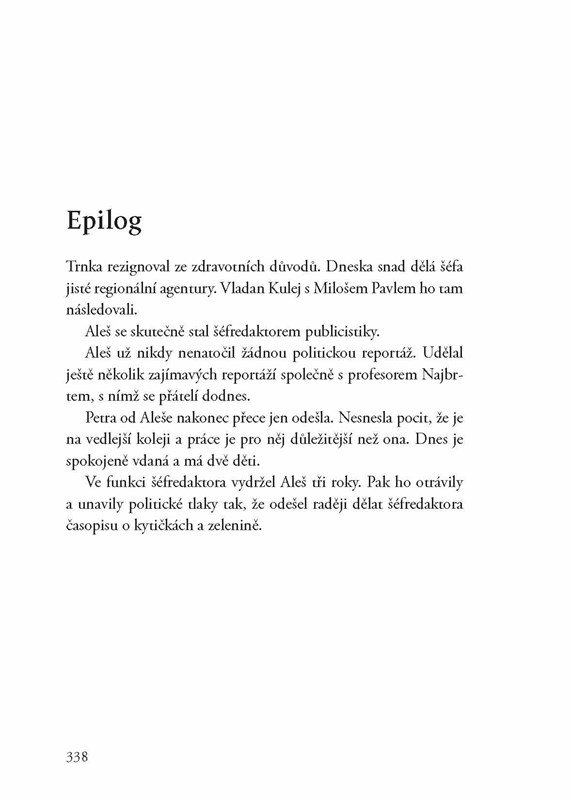 Epilog

Trnka rezignoval ze zdravotních důvodů. Dneska snad dělá šéfa jisté regionální agentury. Vladan Kulej s Milošem Pavlem ho tam následovali.

Aleš se skutečně stal šéfredaktorem publicistiky.

Aleš už nikdy nenatočil žádnou politickou reportáž. Udělal ještě několik zajímavých reportáží společně s profesorem Najbrtem, s nímž se přátelí dodnes.

Petra od Aleše nakonec přece jen odešla. Nesnesla pocit, že je na vedlejší koleji a práce je pro něj důležitější než ona. Dnes je spokojeně vdaná a má dvě děti.

Ve funkci šéfredaktora vydržel Aleš tři roky. Pak ho otrávily a unavily politické tlaky tak, že odešel raději dělat šéfredaktora časopisu o kytičkách a zelenině.

338